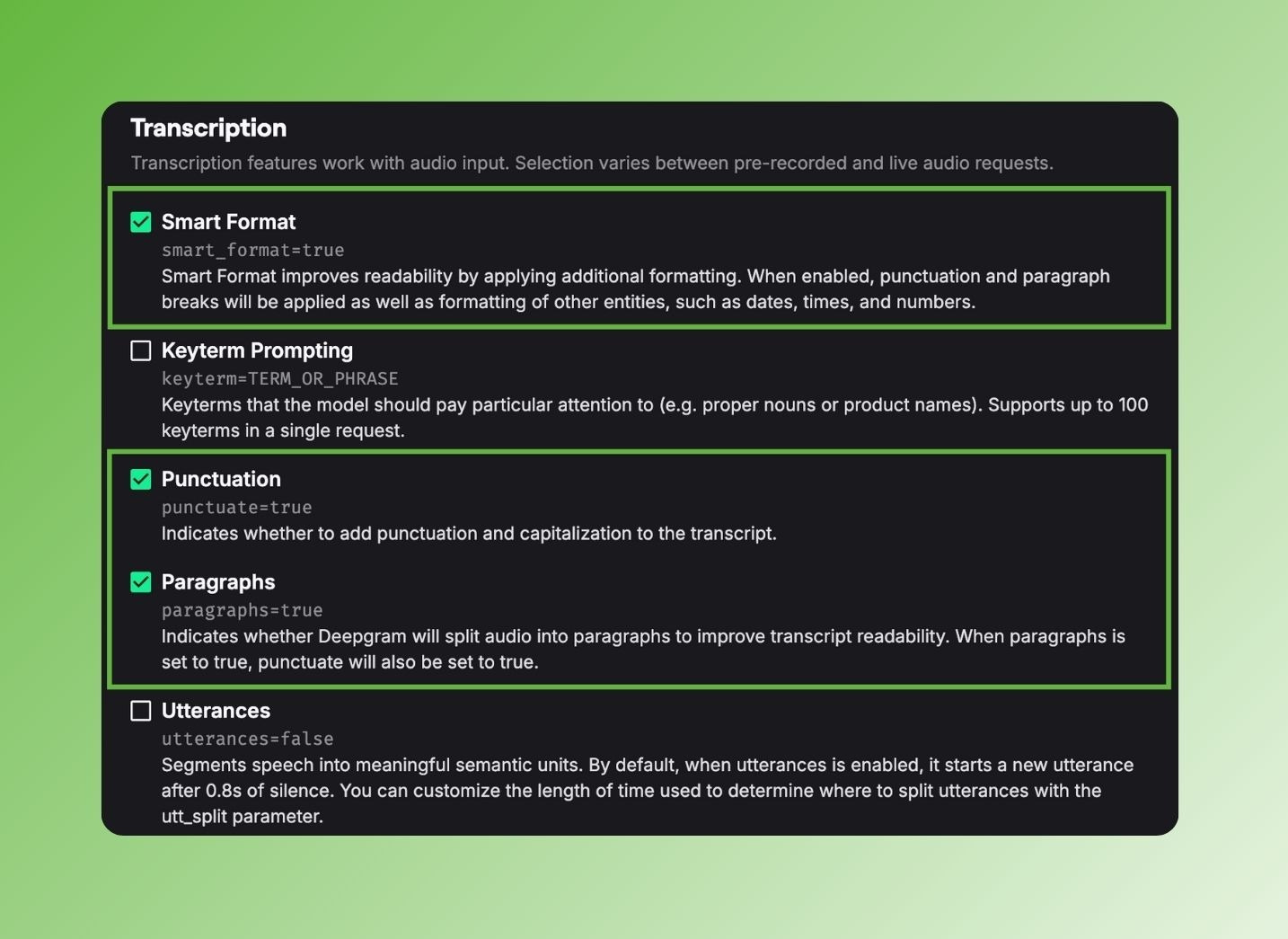 Transcription

Transcription features work with audio input. Selection varies between pre-recorded and live audio requests.

Smart Format
smart_format=true
Smart Format improves readability by applying additional formatting. When enabled, punctuation and paragraph breaks will be applied as well as formatting of other entities, such as dates, times, and numbers.

Keyterm Prompting
keyterm=TERM_OR_PHRASE
Keyterms that the model should pay particular attention to (e.g. proper nouns or product names). Supports up to 100 keyterms in a single request.

Punctuation
punctuate=true
Indicates whether to add punctuation and capitalization to the transcript.

Paragraphs
paragraphs=true
Indicates whether Deepgram will split audio into paragraphs to improve transcript readability. When paragraphs is set to true, punctuate will also be set to true.

Utterances
utterances=false
Segments speech into meaningful semantic units. By default, when utterances is enabled, it starts a new utterance after 0.8s of silence. You can customize the length of time used to determine where to split utterances with the utt_split parameter.